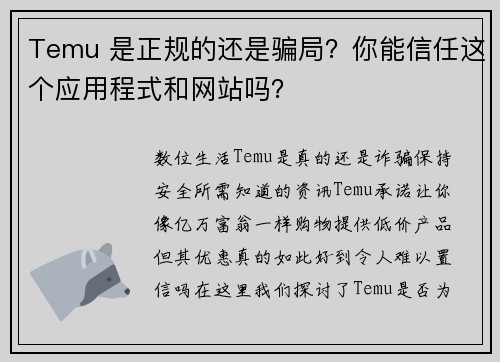 Temu 是正规的还是骗局？你能信任这个应用程式和网站吗？

数位生活Temu是真的还是诈骗保持安全所需知道的资讯Temu承诺让你像亿万富翁一样购物提供低价产品但其优惠真的如此好到令人难以置信吗在这里我们探讨了Temu是否为